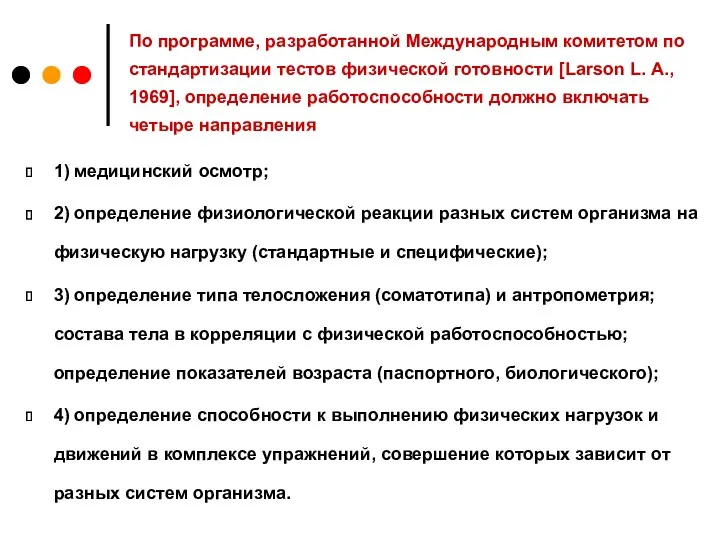 По программе, разработанной Международным комитетом по стандартизации тестов физической готовности [Larson L. A., 1969], определение работоспособности должно включать четыре направления

1) медицинский осмотр;

2) определение физиологической реакции разных систем организма на физическую нагрузку (стандартные и специфические);

3) определение типа телосложения (соматотипа) и антропометрия; состава тела в корреляции с физической работоспособностью; определение показателей возраста (паспортного, биологического);

4) определение способности к выполнению физических нагрузок и движений в комплексе упражнений, совершение которых зависит от разных систем организма.